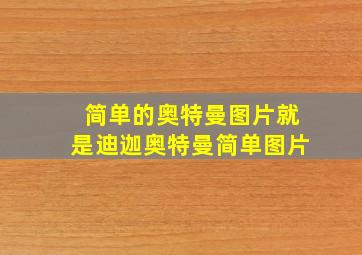 简单的奥特曼图片就是迪迦奥特曼简单图片